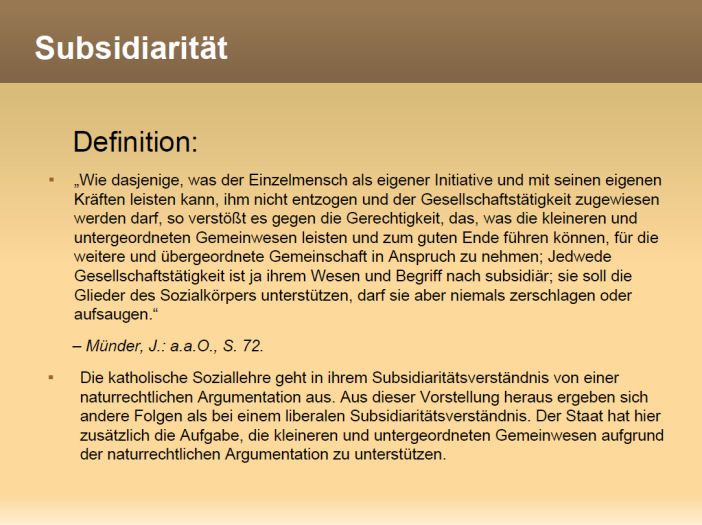 Subsidiarität

Definition:

▪ „Wie dasjenige, was der Einzelmensch als eigener Initiative und mit seinen eigenen Kräften leisten kann, ihm nicht entzogen und der Gesellschaftstätigkeit zugewiesen werden darf, so verstößt es gegen die Gerechtigkeit, das, was die kleineren und untergeordneten Gemeinwesen leisten und zum guten Ende führen können, für die weitere und übergeordnete Gemeinschaft in Anspruch zu nehmen; Jedwede Gesellschaftstätigkeit ist ja ihrem Wesen und Begriff nach subsidiär; sie soll die Glieder des Sozialkörpers unterstützen, darf sie aber niemals zerschlagen oder aufsaugen.“

– Münder, J.: a.a.O., S. 72.

▪ Die katholische Soziallehre geht in ihrem Subsidiaritätsverständnis von einer naturrechtlichen Argumentation aus. Aus dieser Vorstellung heraus ergeben sich andere Folgen als bei einem liberalen Subsidiaritätsverständnis. Der Staat hat hier zusätzlich die Aufgabe, die kleineren und untergeordneten Gemeinwesen aufgrund der naturrechtlichen Argumentation zu unterstützen.